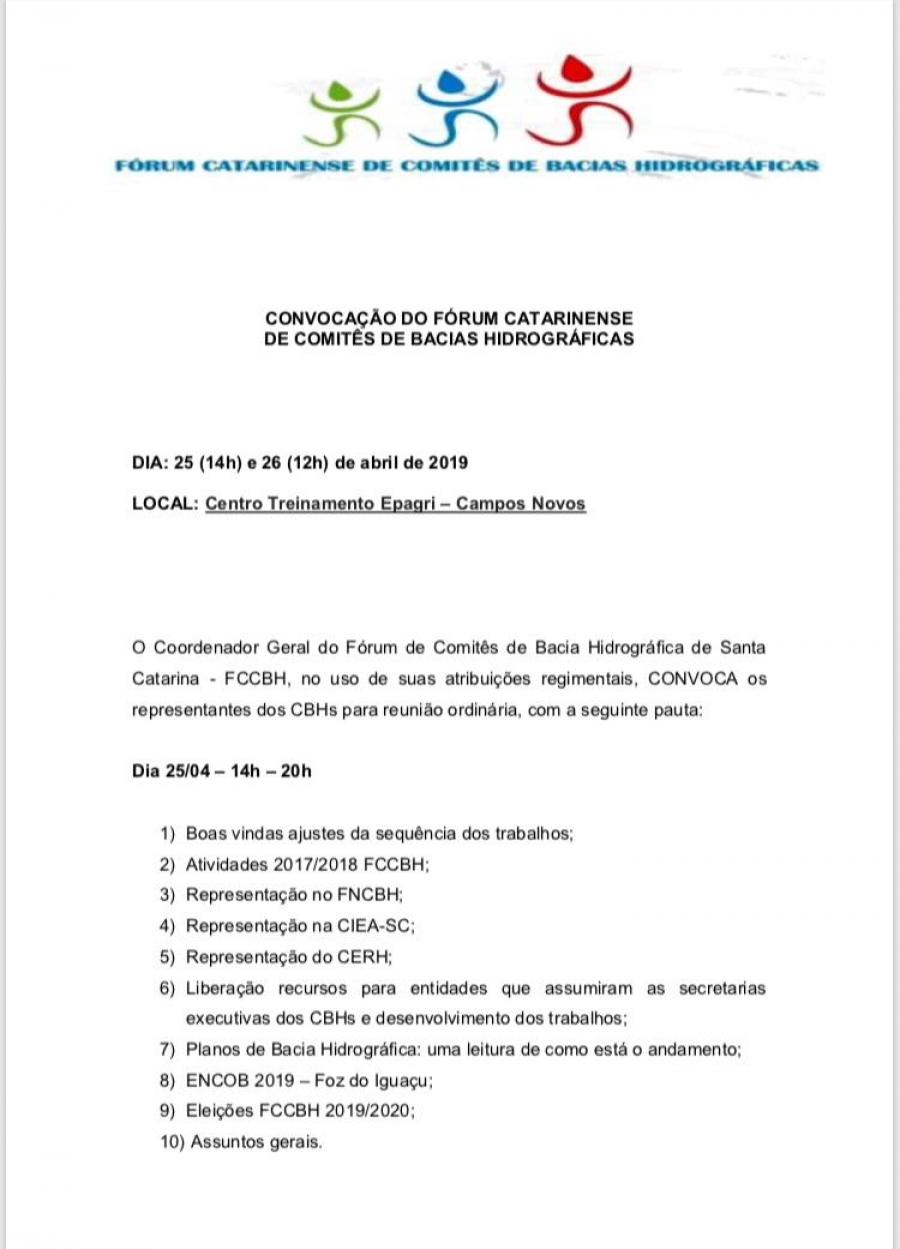 FÓRUM CATARINENSE DE COMITÊS DE BACIAS HIDROGRÁFICAS

CONVOCAÇÃO DO FÓRUM CATARINENSE
DE COMITÊS DE BACIAS HIDROGRÁFICAS

DIA: 25 (14h) e 26 (12h) de abril de 2019

LOCAL: Centro Treinamento Epagri – Campos Novos

O Coordenador Geral do Fórum de Comitês de Bacia Hidrográfica de Santa Catarina - FCCBH, no uso de suas atribuições regimentais, CONVOCA os representantes dos CBHs para reunião ordinária, com a seguinte pauta:

Dia 25/04 – 14h – 20h

1) Boas vindas ajustes da sequência dos trabalhos;
2) Atividades 2017/2018 FCCBH;
3) Representação no FNCBH;
4) Representação na CIEA-SC;
5) Representação do CERH;
6) Liberação recursos para entidades que assumiram as secretarias executivas dos CBHs e desenvolvimento dos trabalhos;
7) Planos de Bacia Hidrográfica: uma leitura de como está o andamento;
8) ENCOB 2019 – Foz do Iguaçu;
9) Eleições FCCBH 2019/2020;
10) Assuntos gerais.